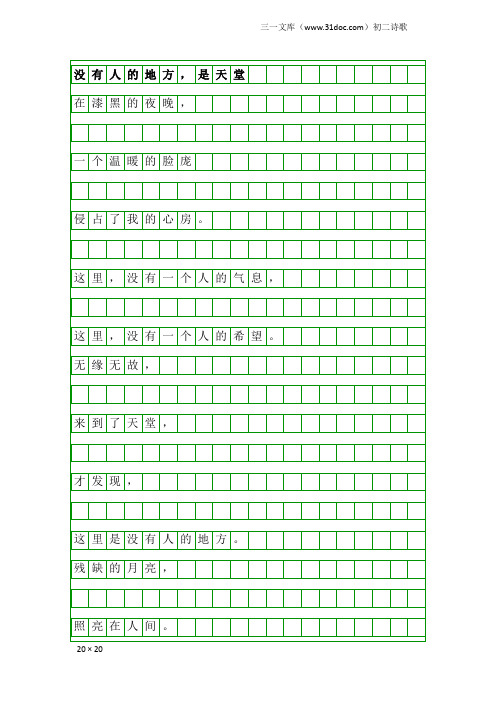 三一文库（www.31doc.com）初二诗歌

没有人的地方，是天堂

在漆黑的夜晚，

一个温暖的脸庞

侵占了我的心房。

这里，没有一个人的气息，

这里，没有一个人的希望。

无缘无故，

来到了天堂，

才发现，

这里是没有人的地方。

残缺的月亮，

照亮在人间。

20×20